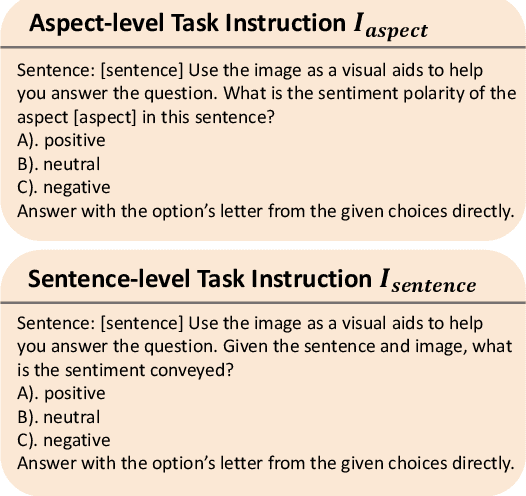 Aspect-level Task Instruction $I_{aspect}$

Sentence: [sentence] Use the image as a visual aids to help you answer the question. What is the sentiment polarity of the aspect [aspect] in this sentence?
A). positive
B). neutral
C). negative
Answer with the option's letter from the given choices directly.

Sentence-level Task Instruction $I_{sentence}$

Sentence: [sentence] Use the image as a visual aids to help you answer the question. Given the sentence and image, what is the sentiment conveyed?
A). positive
B). neutral
C). negative
Answer with the option's letter from the given choices directly.